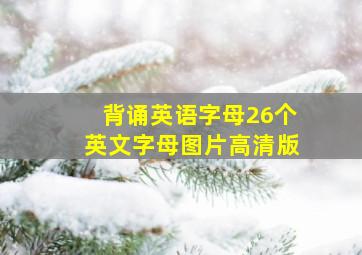 背诵英语字母26个
英文字母图片高清版